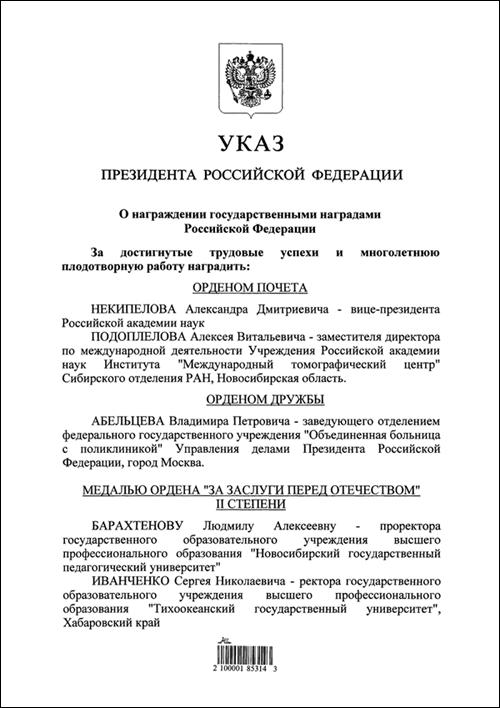 УКАЗ

ПРЕЗИДЕНТА РОССИЙСКОЙ ФЕДЕРАЦИИ

О награждении государственными наградами Российской Федерации

За достигнутые трудовые успехи и многолетнюю плодотворную работу наградить:

ОРДЕНОМ ПОЧЕТА

НЕКИПЕЛОВА Александра Дмитриевича - вице-президента Российской академии наук

ПОДОПЛЕЛОВА Алексея Витальевича - заместителя директора по международной деятельности Учреждения Российской академии наук Института "Международный томографический центр" Сибирского отделения РАН, Новосибирская область.

ОРДЕНОМ ДРУЖБЫ

АБЕЛЬЦЕВА Владимира Петровича - заведующего отделением федерального государственного учреждения "Объединенная больница с поликлиникой" Управления делами Президента Российской Федерации, город Москва.

МЕДАЛЬЮ ОРДЕНА "ЗА ЗАСЛУГИ ПЕРЕД ОТЕЧЕСТВОМ" II СТЕПЕНИ

БАРАХТЕНОВУ Людмилу Алексеевну - проректора государственного образовательного учреждения высшего профессионального образования "Новосибирский государственный педагогический университет"

ИВАНЧЕНКО Сергея Николаевича - ректора государственного образовательного учреждения высшего профессионального образования "Тихоокеанский государственный университет", Хабаровский край

2 100001 85314 3